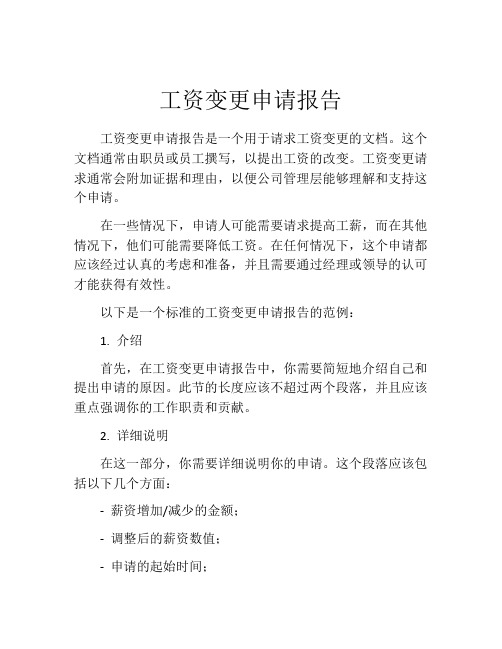 工资变更申请报告

工资变更申请报告是一个用于请求工资变更的文档。这个文档通常由职员或员工撰写，以提出工资的改变。工资变更请求通常会附加证据和理由，以便公司管理层能够理解和支持这个申请。

在一些情况下，申请人可能需要请求提高工薪，而在其他情况下，他们可能需要降低工资。在任何情况下，这个申请都应该经过认真的考虑和准备，并且需要通过经理或领导的认可才能获得有效性。

以下是一个标准的工资变更申请报告的范例：

1. 介绍

首先，在工资变更申请报告中，你需要简短地介绍自己和提出申请的原因。此节的长度应该不超过两个段落，并且应该重点强调你的工作职责和贡献。

2. 详细说明

在这一部分，你需要详细说明你的申请。这个段落应该包括以下几个方面：

- 薪资增加/减少的金额；

- 调整后的薪资数值；

- 申请的起始时间；